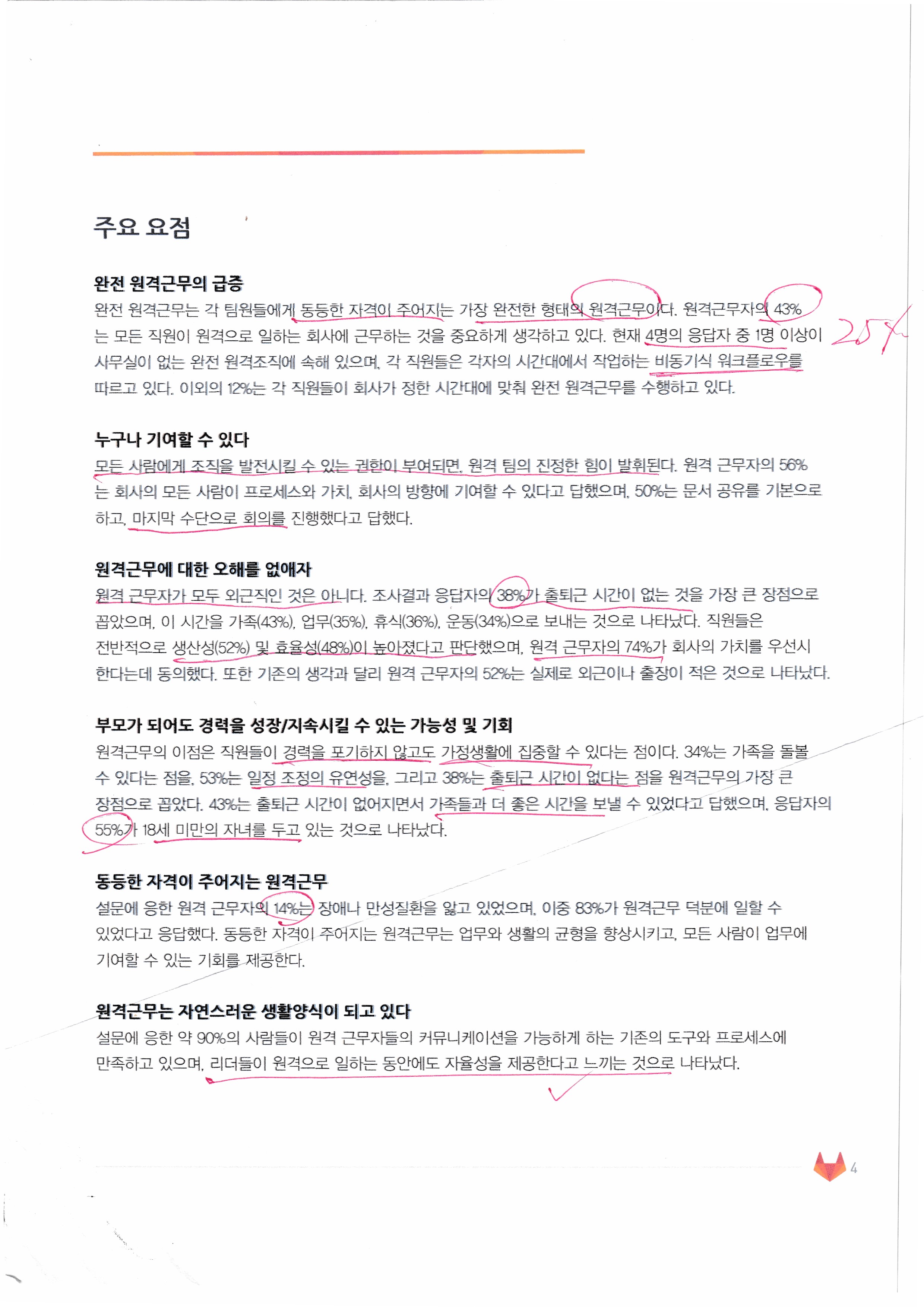 주요 요점

완전 원격근무의 급증

완전 원격근무는 각 팀원들에게 동등한 자격이 주어지는 가장 완전한 형태의 원격근무이다. 원격근무자의 43%는 모든 직원이 원격으로 일하는 회사에 근무하는 것을 중요하게 생각하고 있다. 현재 4명의 응답자 중 1명 이상이 사무실이 없는 완전 원격조직에 속해 있으며, 각 직원들은 각자의 시간대에서 작업하는 비동기식 워크플로우를 따르고 있다. 이외의 12%는 각 직원들이 회사가 정한 시간대에 맞춰 완전 원격근무를 수행하고 있다.

25%

누구나 기여할 수 있다

모든 사람에게 조직을 발전시킬 수 있는 권한이 부여되면, 원격 팀의 진정한 힘이 발휘된다. 원격 근무자의 56%는 회사의 모든 사람이 프로세스와 가치, 회사의 방향에 기여할 수 있다고 답했으며, 50%는 문서 공유를 기본으로 하고, 마지막 수단으로 회의를 진행했다고 답했다.

원격근무에 대한 오해를 없애자

원격 근무자가 모두 외근직인 것은 아니다. 조사결과 응답자의 38%가 출퇴근 시간이 없는 것을 가장 큰 장점으로 꼽았으며, 이 시간을 가족(43%), 업무(35%), 휴식(36%), 운동(34%)으로 보내는 것으로 나타났다. 직원들은 전반적으로 생산성(52%) 및 효율성(48%)이 높아졌다고 판단했으며, 원격 근무자의 74%가 회사의 가치를 우선시 한다는데 동의했다. 또한 기존의 생각과 달리 원격 근무자의 52%는 실제로 외근이나 출장이 적은 것으로 나타났다.

부모가 되어도 경력을 성장/지속시킬 수 있는 가능성 및 기회

원격근무의 이점은 직원들이 경력을 포기하지 않고도 가정생활에 집중할 수 있다는 점이다. 34%는 가족을 돌볼 수 있다는 점을, 53%는 일정 조정의 유연성을, 그리고 38%는 출퇴근 시간이 없다는 점을 원격근무의 가장 큰 장점으로 꼽았다. 43%는 출퇴근 시간이 없어지면서 가족들과 더 좋은 시간을 보낼 수 있었다고 답했으며, 응답자의 55%가 18세 미만의 자녀를 두고 있는 것으로 나타났다.

동등한 자격이 주어지는 원격근무

설문에 응한 원격 근무자의 14%는 장애나 만성질환을 앓고 있었으며, 이중 83%가 원격근무 덕분에 일할 수 있었다고 응답했다. 동등한 자격이 주어지는 원격근무는 업무와 생활의 균형을 향상시키고, 모든 사람이 업무에 기여할 수 있는 기회를 제공한다.

원격근무는 자연스러운 생활양식이 되고 있다

설문에 응한 약 90%의 사람들이 원격 근무자들의 커뮤니케이션을 가능하게 하는 기존의 도구와 프로세스에 만족하고 있으며, 리더들이 원격으로 일하는 동안에도 자율성을 제공한다고 느끼는 것으로 나타났다.

4